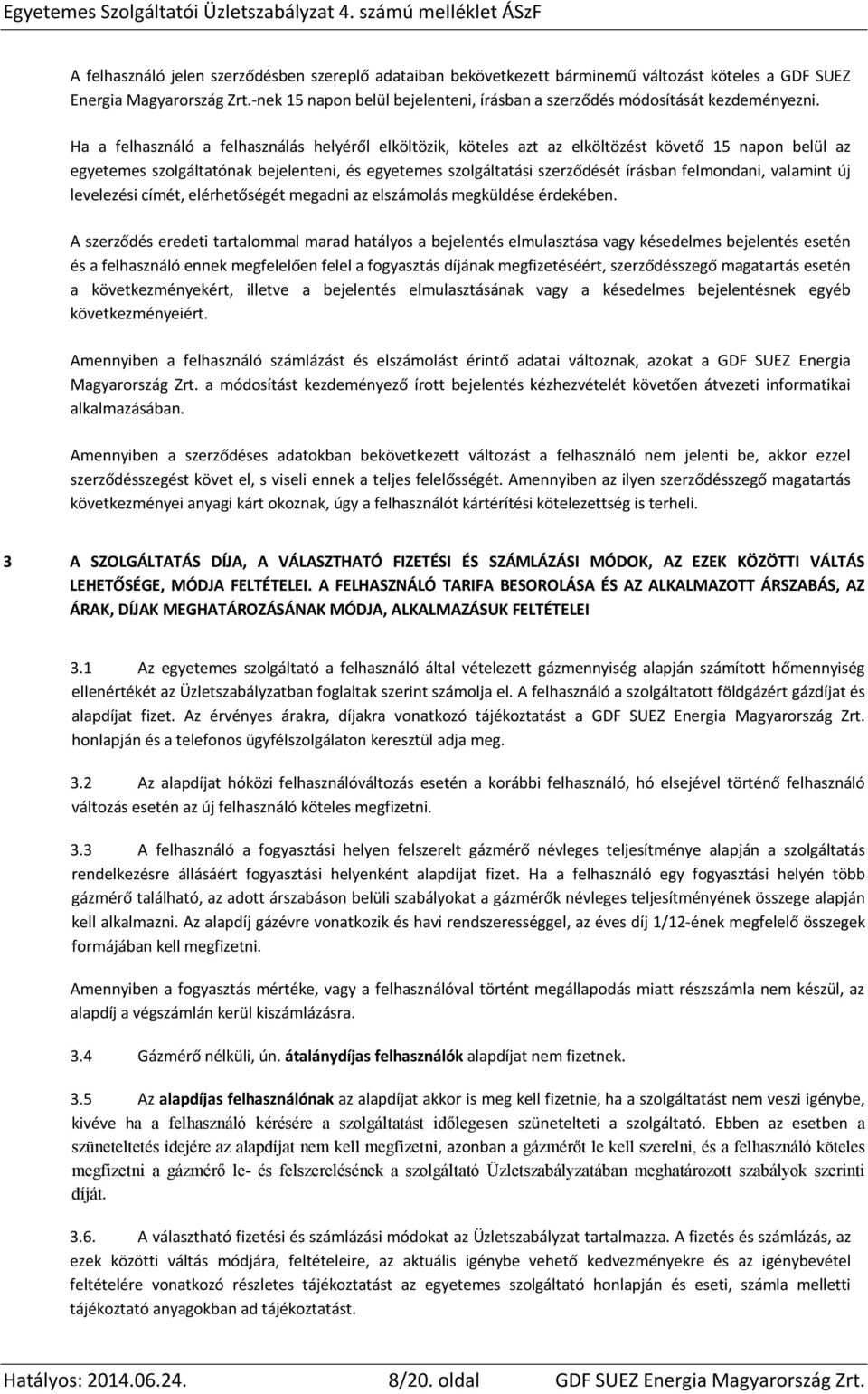 Egyetemes Szolgáltatói Üzletszabályzat 4. számú melléklet ÁSzF

A felhasználó jelen szerződésben szereplő adataiban bekövetkezett bárminemű változást köteles a GDF SUEZ Energia Magyarország Zrt.-nek 15 napon belül bejelenteni, írásban a szerződés módosítását kezdeményezni.

Ha a felhasználó a felhasználás helyéről elköltözik, köteles azt az elköltözést követő 15 napon belül az egyetemes szolgáltatónak bejelenteni, és egyetemes szolgáltatási szerződését írásban felmondani, valamint új levelezési címét, elérhetőségét megadni az elszámolás megküldése érdekében.

A szerződés eredeti tartalommal marad hatályos a bejelentés elmulasztása vagy késedelmes bejelentés esetén és a felhasználó ennek megfelelően felel a fogyasztás díjának megfizetéséért, szerződésszegő magatartás esetén a következményekért, illetve a bejelentés elmulasztásának vagy a késedelmes bejelentésnek egyéb következményeiért.

Amennyiben a felhasználó számlázást és elszámolást érintő adatai változnak, azokat a GDF SUEZ Energia Magyarország Zrt. a módosítást kezdeményező írott bejelentés kézhezvételét követően átvezeti informatikai alkalmazásában.

Amennyiben a szerződéses adatokban bekövetkezett változást a felhasználó nem jelenti be, akkor ezzel szerződésszegést követ el, s viseli ennek a teljes felelősségét. Amennyiben az ilyen szerződésszegő magatartás következményei anyagi kárt okoznak, úgy a felhasználót kártérítési kötelezettség is terheli.

3 A SZOLGÁLTATÁS DÍJA, A VÁLASZTHATÓ FIZETÉSI ÉS SZÁMLÁZÁSI MÓDOK, AZ EZEK KÖZÖTTI VÁLTÁS LEHETŐSÉGE, MÓDJA FELTÉTELEI. A FELHASZNÁLÓ TARIFA BESOROLÁSA ÉS AZ ALKALMAZOTT ÁRSZABÁS, AZ ÁRAK, DÍJAK MEGHATÁROZÁSÁNAK MÓDJA, ALKALMAZÁSUK FELTÉTELEI

3.1 Az egyetemes szolgáltató a felhasználó által vételezett gázmennyiség alapján számított hőmennyiség ellenértékét az Üzletszabályzatban foglaltak szerint számolja el. A felhasználó a szolgáltatott földgázért gázdíjat és alapdíjat fizet. Az érvényes árakra, díjakra vonatkozó tájékoztatást a GDF SUEZ Energia Magyarország Zrt. honlapján és a telefonos ügyfélszolgálaton keresztül adja meg.

3.2 Az alapdíjat hóközi felhasználóváltozás esetén a korábbi felhasználó, hó elsejével történő felhasználó változás esetén az új felhasználó köteles megfizetni.

3.3 A felhasználó a fogyasztási helyen felszerelt gázmérő névleges teljesítménye alapján a szolgáltatás rendelkezésre állásáért fogyasztási helyenként alapdíjat fizet. Ha a felhasználó egy fogyasztási helyén több gázmérő található, az adott árszabáson belüli szabályokat a gázmérők névleges teljesítményének összege alapján kell alkalmazni. Az alapdíj gázévre vonatkozik és havi rendszerességgel, az éves díj 1/12-ének megfelelő összegek formájában kell megfizetni.

Amennyiben a fogyasztás mértéke, vagy a felhasználóval történt megállapodás miatt részszámla nem készül, az alapdíj a végszámlán kerül kiszámlázásra.

3.4 Gázmérő nélküli, ún. átalánydíjas felhasználók alapdíjat nem fizetnek.

3.5 Az alapdíjas felhasználónak az alapdíjat akkor is meg kell fizetnie, ha a szolgáltatást nem veszi igénybe, kivéve ha a felhasználó kérésére a szolgáltatást időlegesen szünetelteti a szolgáltató. Ebben az esetben a szüneteltetés idejére az alapdíjat nem kell megfizetni, azonban a gázmérőt le kell szerelni, és a felhasználó köteles megfizetni a gázmérő le- és felszerelésének a szolgáltató Üzletszabályzatában meghatározott szabályok szerinti díját.

3.6. A választható fizetési és számlázási módokat az Üzletszabályzat tartalmazza. A fizetés és számlázás, az ezek közötti váltás módjára, feltételeire, az aktuális igénybe vehető kedvezményekre és az igénybevétel feltételére vonatkozó részletes tájékoztatást az egyetemes szolgáltató honlapján és eseti, számla melletti tájékoztató anyagokban ad tájékoztatást.

Hatályos: 2014.06.24. 8/20. oldal GDF SUEZ Energia Magyarország Zrt.